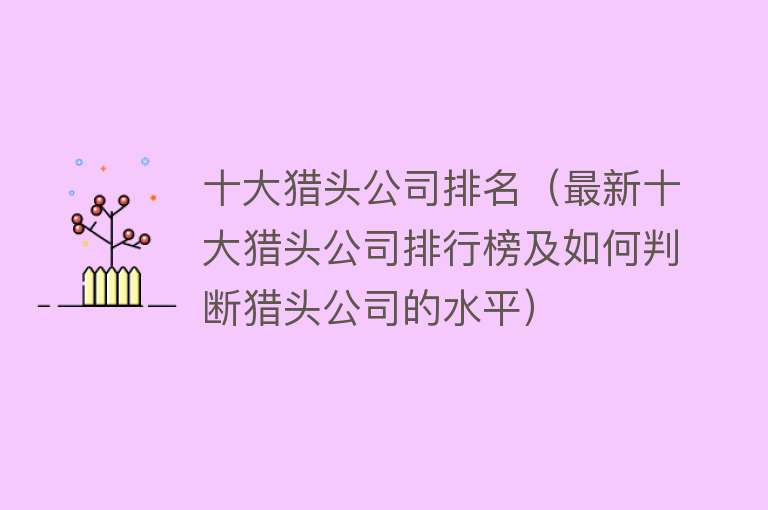 十大猎头公司排名（最新十大猎头公司排行榜及如何判断猎头公司的水平）